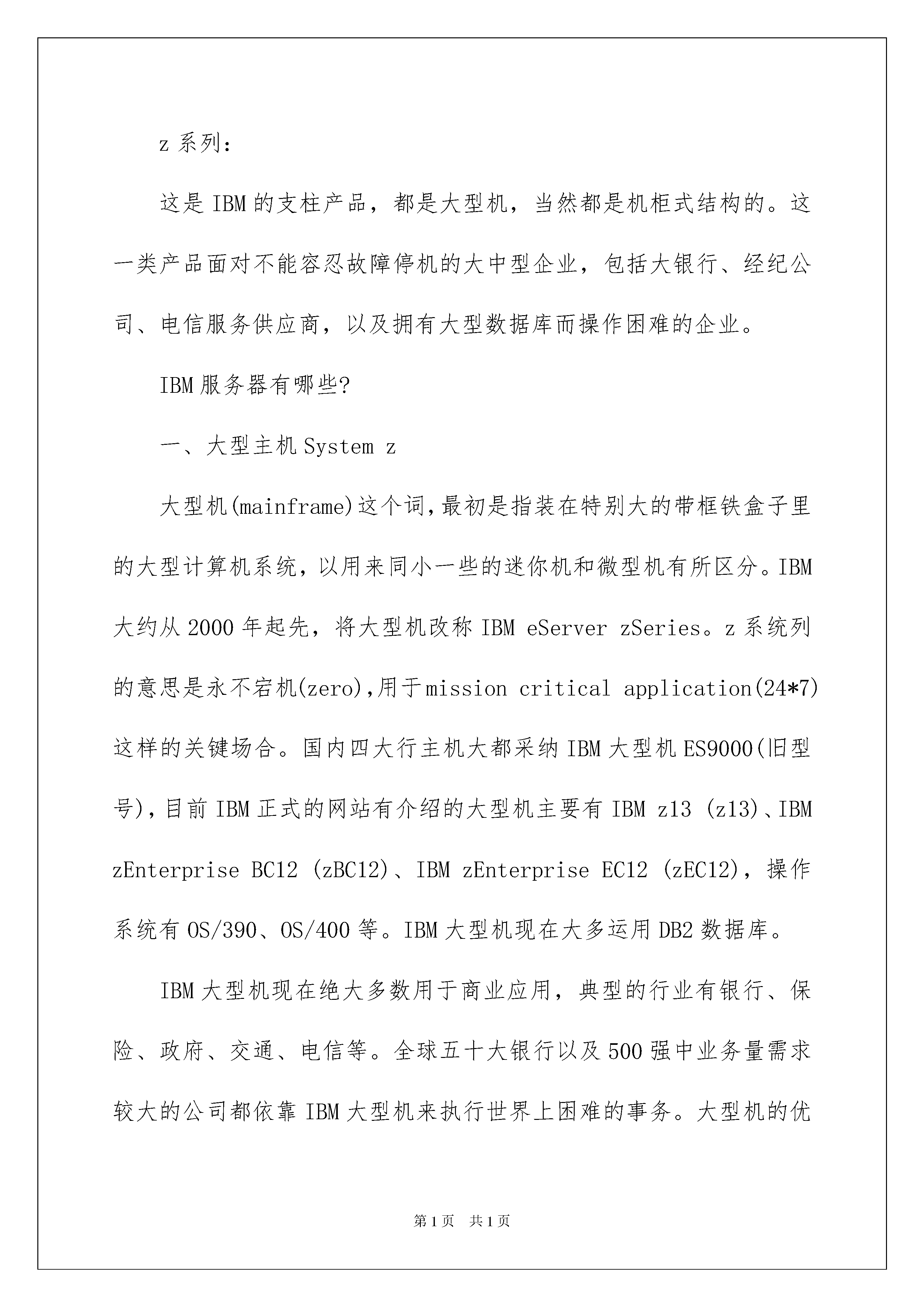 z 系列：

这是 IBM 的支柱产品，都是大型机，当然都是机柜式结构的。这一类产品面对不能容忍故障停机的大中型企业，包括大银行、经纪公司、电信服务供应商，以及拥有大型数据库而操作困难的企业。

IBM 服务器有哪些?

一、大型主机 System z

大型机(mainframe)这个词,最初是指装在特别大的带框铁盒子里的大型计算机系统，以用来同小一些的迷你机和微型机有所区分。IBM 大约从 2000 年起先，将大型机改称 IBM eServer zSeries。z 系统列的意思是永不宕机(zero),用于mission critical application(24*7)这样的关键场合。国内四大行主机大都采纳 IBM 大型机 ES9000(旧型号),目前 IBM 正式的网站有介绍的大型机主要有 IBM z13 (z13)、IBM zEnterprise BC12 (zBC12)、IBM zEnterprise EC12 (zEC12)，操作系统有 OS/390、OS/400 等。IBM 大型机现在大多运用 DB2 数据库。

IBM 大型机现在绝大多数用于商业应用，典型的行业有银行、保险、政府、交通、电信等。全球五十大银行以及 500 强中业务量需求较大的公司都依靠 IBM 大型机来执行世界上困难的事务。大型机的优

第 1 页　共 1 页